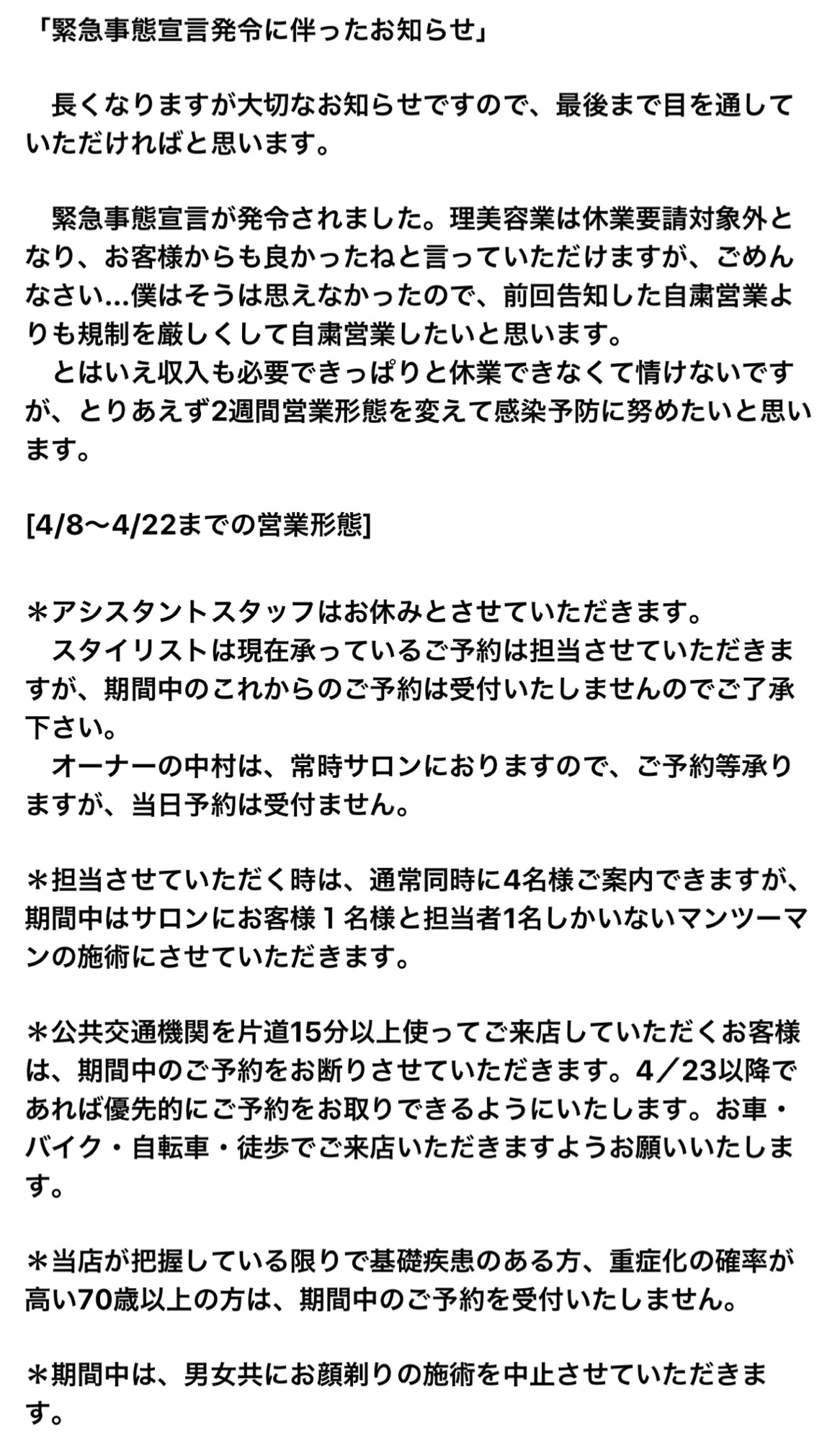 「緊急事態宣言発令に伴ったお知らせ」

長くなりますが大切なお知らせですので、最後まで目を通していただければと思います。

緊急事態宣言が発令されました。理美容業は休業要請対象外となり、お客様からも良かったねと言っていただけますが、ごめんなさい…僕はそうは思えなかったので、前回告知した自粛営業よりも規制を厳しくして自粛営業したいと思います。
とはいえ収入も必要できっぱりと休業できなくて情けないですが、とりあえず2週間営業形態を変えて感染予防に努めたいと思います。

[4/8〜4/22までの営業形態]

＊アシスタントスタッフはお休みとさせていただきます。
スタイリストは現在承っているご予約は担当させていただきますが、期間中のこれからのご予約は受付いたしませんのでご了承下さい。
オーナーの中村は、常時サロンにおりますので、ご予約等承りますが、当日予約は受付ません。

＊担当させていただく時は、通常同時に4名様ご案内できますが、期間中はサロンにお客様１名様と担当者1名しかいないマンツーマンの施術にさせていただきます。

＊公共交通機関を片道15分以上使ってご来店していただくお客様は、期間中のご予約をお断りさせていただきます。4／23以降であれば優先的にご予約をお取りできるようにいたします。お車・バイク・自転車・徒歩でご来店いただきますようお願いいたします。

＊当店が把握している限りで基礎疾患のある方、重症化の確率が高い70歳以上の方は、期間中のご予約を受付いたしません。

＊期間中は、男女共にお顔剃りの施術を中止させていただきます。